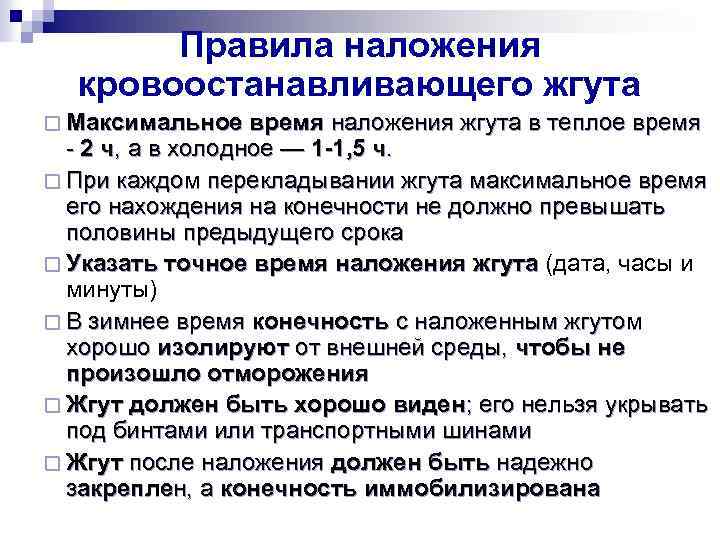 Правила наложения кровоостанавливающего жгута

□ Максимальное время наложения жгута в теплое время - 2 ч, а в холодное — 1-1,5 ч.

□ При каждом перекладывании жгута максимальное время его нахождения на конечности не должно превышать половины предыдущего срока

□ Указать точное время наложения жгута (дата, часы и минуты)

□ В зимнее время конечность с наложенным жгутом хорошо изолируют от внешней среды, чтобы не произошло отморожения

□ Жгут должен быть хорошо виден; его нельзя укрывать под бинтами или транспортными шинами

□ Жгут после наложения должен быть надежно закреплен, а конечность иммобилизирована